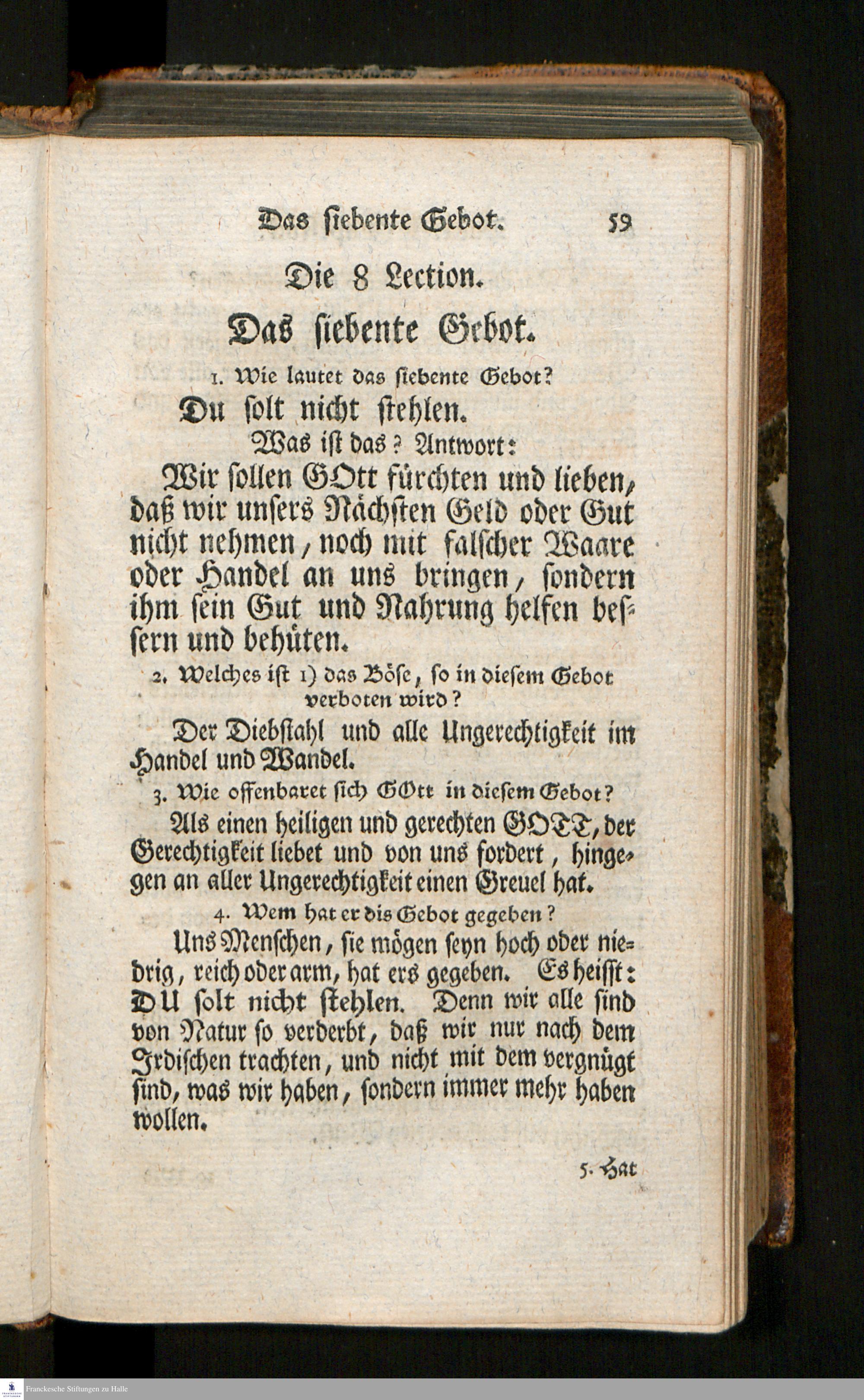 Das siebente Gebot. 59

Die 8 Lection.

Das siebente Gebot.

1. Wie lautet das siebente Gebot?

Du solt nicht stehlen.

Was ist das? Antwort:

Wir sollen GOtt fürchten und lieben, daß wir unsers Nächsten Geld oder Gut nicht nehmen, noch mit falscher Waare oder Handel an uns bringen, sondern ihm sein Gut und Nahrung helfen bessern und behüten.

2. Welches ist 1) das Böse, so in diesem Gebot verboten wird?

Der Diebstahl und alle Ungerechtigkeit im Handel und Wandel.

3. Wie offenbaret sich GOtt in diesem Gebot?

Als einen heiligen und gerechten GOTT, der Gerechtigkeit liebet und von uns fordert, hingegen an aller Ungerechtigkeit einen Greuel hat.

4. Wem hat er dis Gebot gegeben?

Uns Menschen, sie mögen seyn hoch oder niedrig, reich oder arm, hat ers gegeben. Es heisst: DU solt nicht stehlen. Denn wir alle sind von Natur so verderbt, daß wir nur nach dem Irdischen trachten, und nicht mit dem vergnügt sind, was wir haben, sondern immer mehr haben wollen.

5. Hat

Franckesche Stiftungen zu Halle